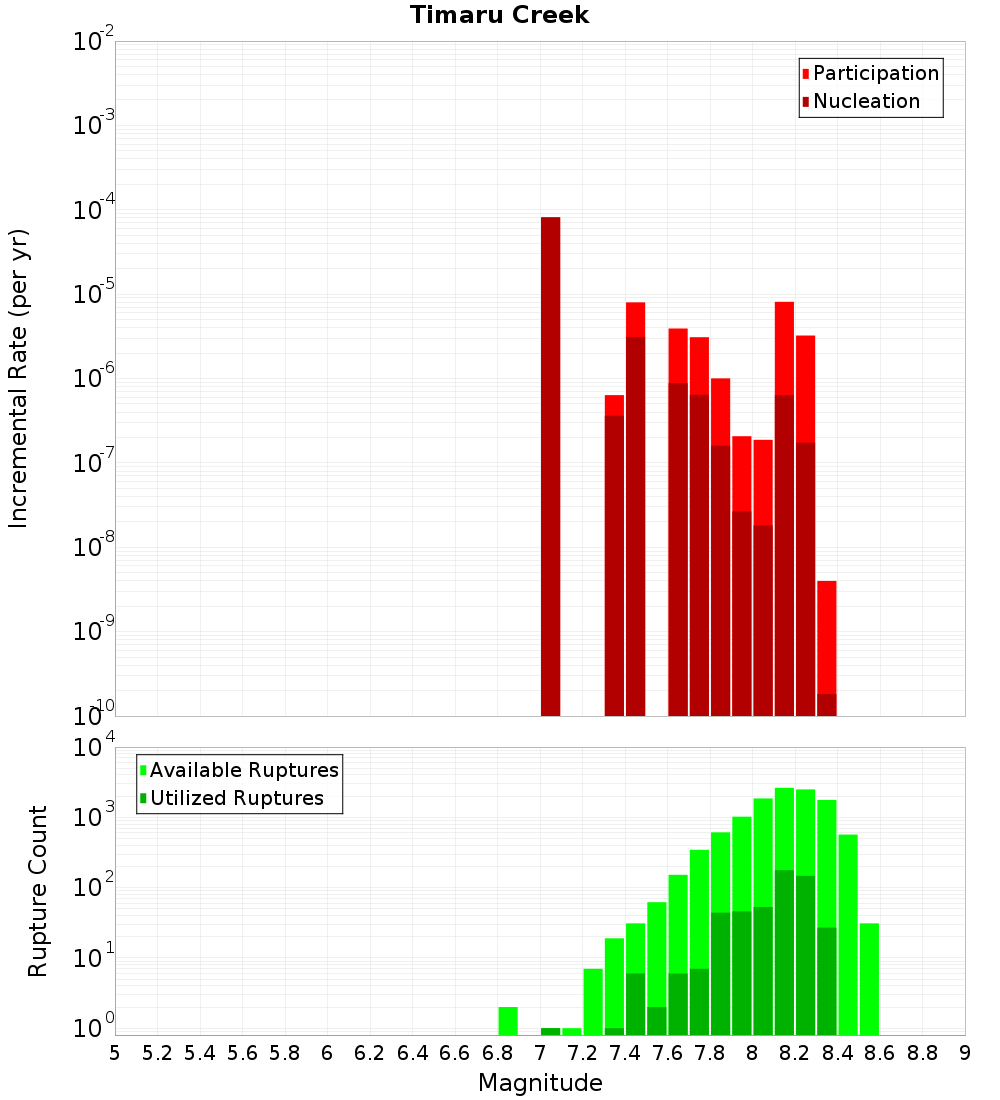 Timaru Creek

Participation
Nucleation

Incremental Rate (per yr)

$10^{-2}$
$10^{-3}$
$10^{-4}$
$10^{-5}$
$10^{-6}$
$10^{-7}$
$10^{-8}$
$10^{-9}$
$10^{-10}$

Available Ruptures
Utilized Ruptures

Rupture Count

$10^{4}$
$10^{3}$
$10^{2}$
$10^{1}$
$10^{0}$

5 5.2 5.4 5.6 5.8 6 6.2 6.4 6.6 6.8 7 7.2 7.4 7.6 7.8 8 8.2 8.4 8.6 8.8 9

Magnitude